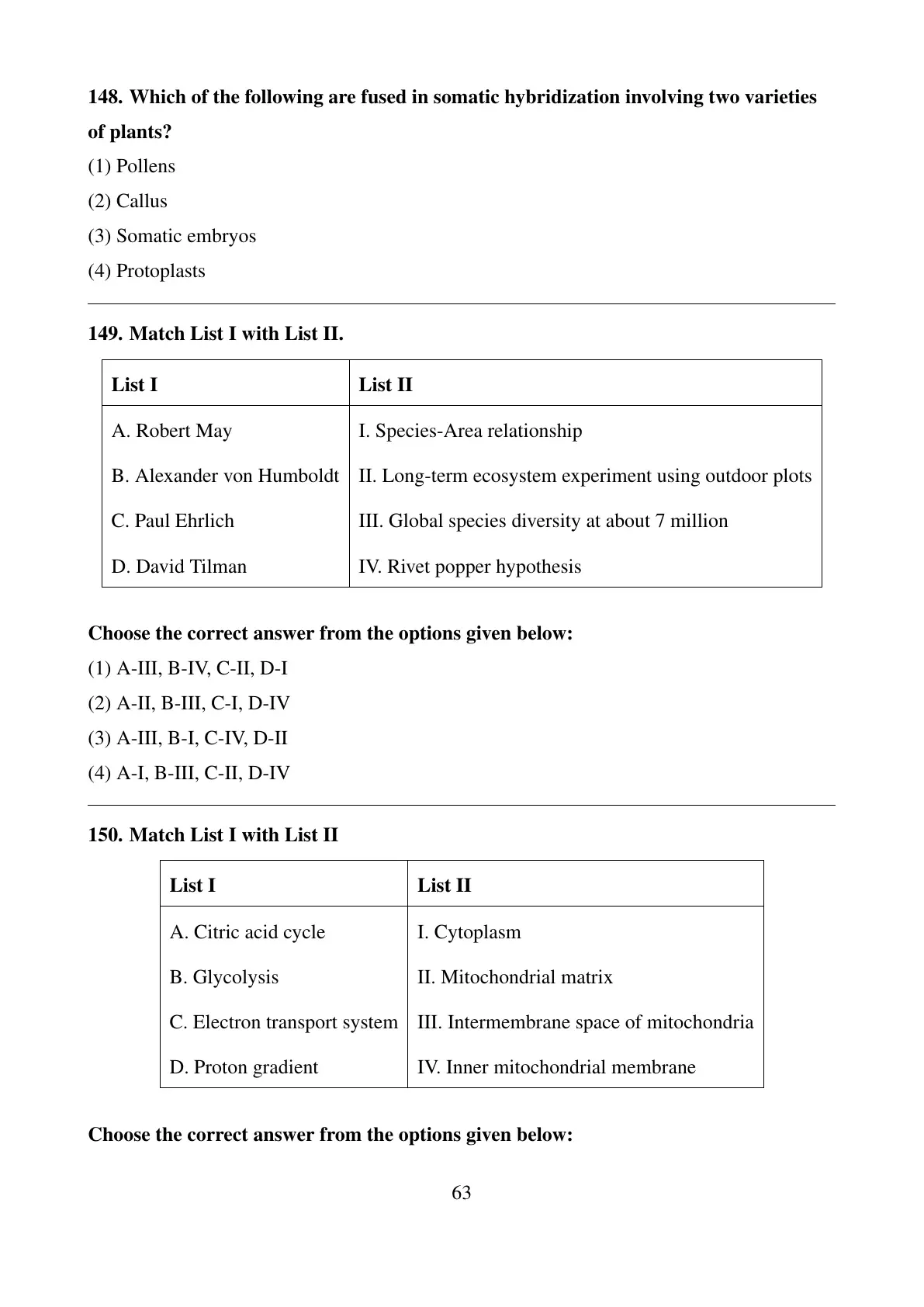 148. Which of the following are fused in somatic hybridization involving two varieties of plants?

(1) Pollens

(2) Callus

(3) Somatic embryos

(4) Protoplasts

149. Match List I with List II.

| List I | List II |
|---|---|
| A. Robert May | I. Species-Area relationship |
| B. Alexander von Humboldt | II. Long-term ecosystem experiment using outdoor plots |
| C. Paul Ehrlich | III. Global species diversity at about 7 million |
| D. David Tilman | IV. Rivet popper hypothesis |

Choose the correct answer from the options given below:

(1) A-III, B-IV, C-II, D-I

(2) A-II, B-III, C-I, D-IV

(3) A-III, B-I, C-IV, D-II

(4) A-I, B-III, C-II, D-IV

150. Match List I with List II

| List I | List II |
|---|---|
| A. Citric acid cycle | I. Cytoplasm |
| B. Glycolysis | II. Mitochondrial matrix |
| C. Electron transport system | III. Intermembrane space of mitochondria |
| D. Proton gradient | IV. Inner mitochondrial membrane |

Choose the correct answer from the options given below:

63